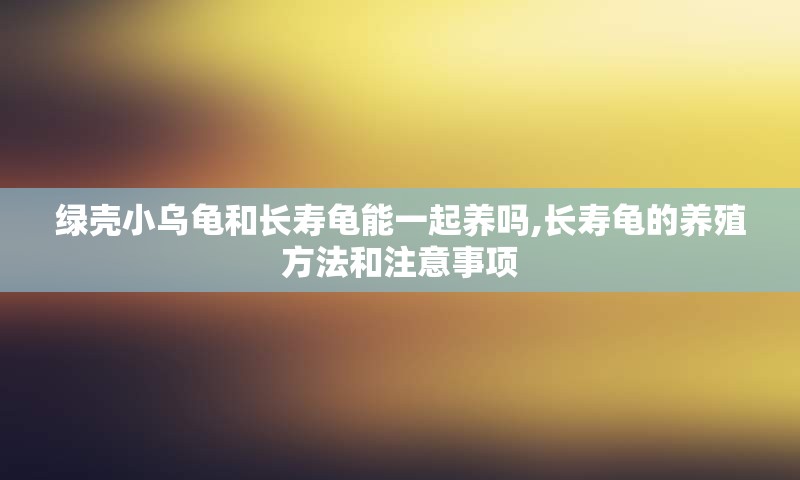 绿壳小乌龟和长寿龟能一起养吗,长寿龟的养殖方法和注意事项